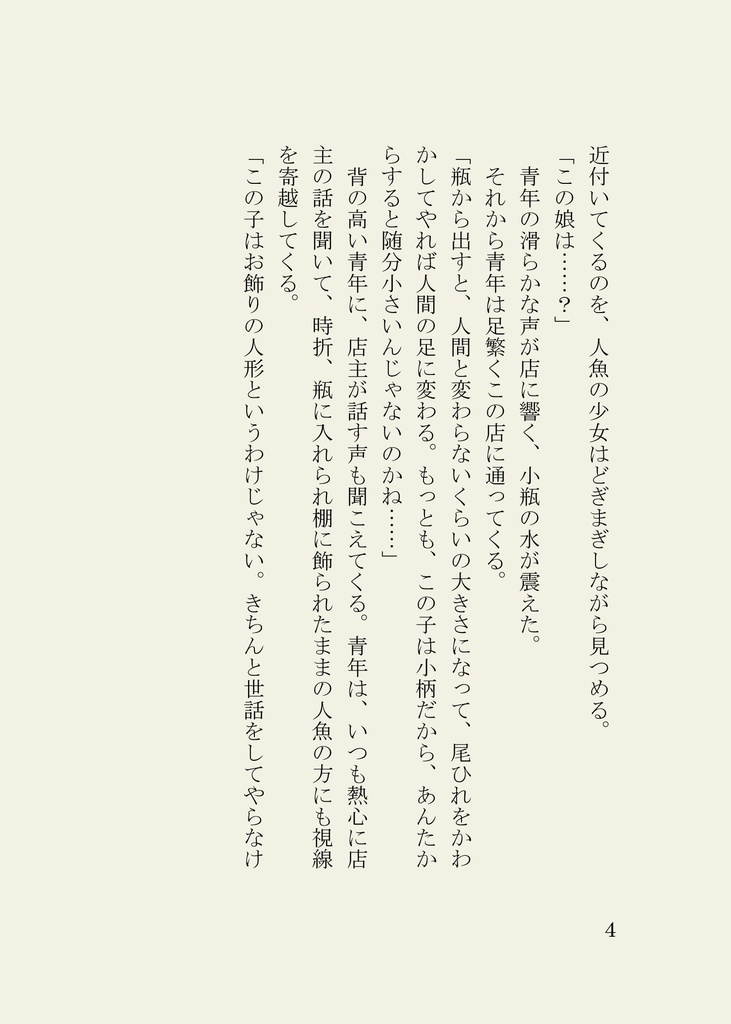 近付いてくるのを、人魚の少女はどぎまぎしながら見つめる。
「この娘は……？」
青年の滑らかな声が店に響く、小瓶の水が震えた。
それから青年は足繁くこの店に通ってくる。
「瓶から出すと、人間と変わらないくらいの大きさになって、尾ひれをかわかしてやれば人間の足に変わる。もっとも、この子は小柄だから、あんたからすると随分小さいんじゃないのかね……」
背の高い青年に、店主が話す声も聞こえてくる。青年は、いつも熱心に店主の話を聞いて、時折、瓶に入れられ棚に飾られたままの人魚の方にも視線を寄越してくる。
「この子はお飾りの人形というわけじゃない。きちんと世話をしてやらなけ

4